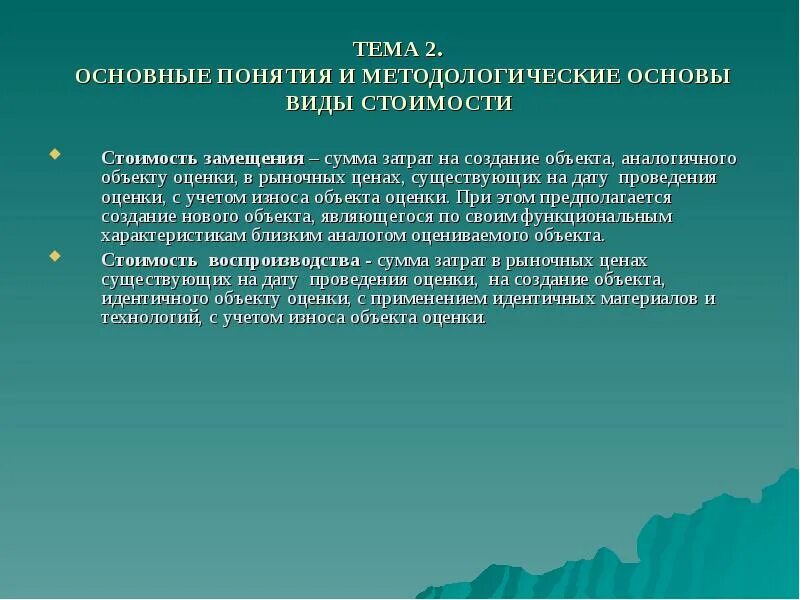 ТЕМА 2.
ОСНОВНЫЕ ПОНЯТИЯ И МЕТОДОЛОГИЧЕСКИЕ ОСНОВЫ
ВИДЫ СТОИМОСТИ

Стоимость замещения – сумма затрат на создание объекта, аналогичного объекту оценки, в рыночных ценах, существующих на дату проведения оценки, с учетом износа объекта оценки. При этом предполагается создание нового объекта, являющегося по своим функциональным характеристикам близким аналогом оцениваемого объекта.

Стоимость воспроизводства - сумма затрат в рыночных ценах существующих на дату проведения оценки, на создание объекта, идентичного объекту оценки, с применением идентичных материалов и технологий, с учетом износа объекта оценки.